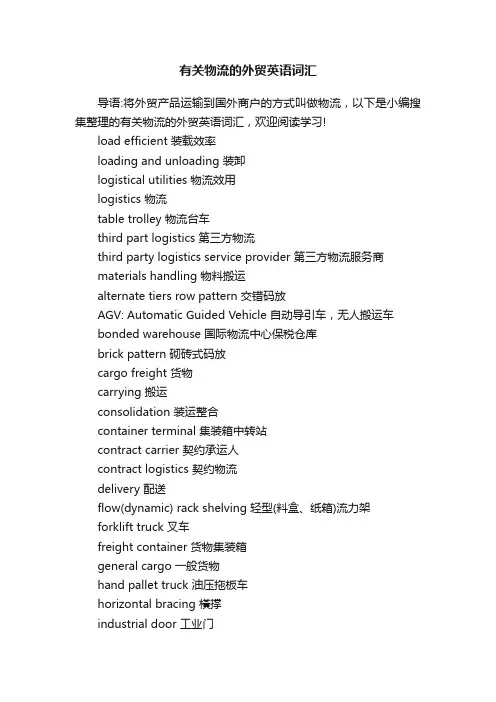 有关物流的外贸英语词汇

导语:将外贸产品运输到国外商户的方式叫做物流，以下是小编搜集整理的有关物流的外贸英语词汇，欢迎阅读学习!

load efficient 装载效率
loading and unloading 装卸
logistical utilities 物流效用
logistics 物流
table trolley 物流台车
third part logistics 第三方物流
third party logistics service provider 第三方物流服务商
materials handling 物料搬运
alternate tiers row pattern 交错码放
AGV: Automatic Guided Vehicle 自动导引车，无人搬运车
bonded warehouse 国际物流中心保税仓库
brick pattern 砌砖式码放
cargo freight 货物
carrying 搬运
consolidation 装运整合
container terminal 集装箱中转站
contract carrier 契约承运人
contract logistics 契约物流
delivery 配送
flow(dynamic) rack shelving 轻型(料盒、纸箱)流力架
forklift truck 叉车
freight container 货物集装箱
general cargo 一般货物
hand pallet truck 油压拖板车
horizontal bracing 横撑
industrial door 工业门